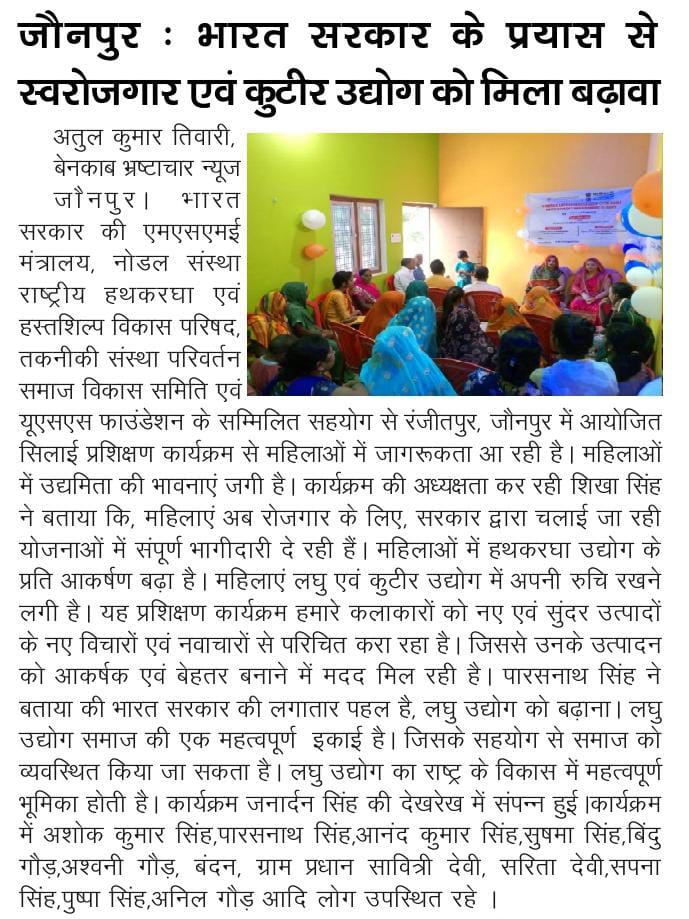 जौनपुर : भारत सरकार के प्रयास से स्वरोजगार एवं कुटीर उद्योग को मिला बढ़ावा

अतुल कुमार तिवारी, बेनकाब भ्रष्टाचार न्यूज

जौनपुर। भारत सरकार की एमएसएमई मंत्रालय, नोडल संस्था राष्ट्रीय हथकरघा एवं हस्तशिल्प विकास परिषद, तकनीकी संस्था परिवर्तन समाज विकास समिति एवं यूएसएस फाउंडेशन के सम्मिलित सहयोग से रंजीतपुर, जौनपुर में आयोजित सिलाई प्रशिक्षण कार्यक्रम से महिलाओं में जागरूकता आ रही है। महिलाओं में उद्यमिता की भावनाएं जगी है। कार्यक्रम की अध्यक्षता कर रही शिखा सिंह ने बताया कि, महिलाएं अब रोजगार के लिए, सरकार द्वारा चलाई जा रही योजनाओं में संपूर्ण भागीदारी दे रही हैं। महिलाओं में हथकरघा उद्योग के प्रति आकर्षण बढ़ा है। महिलाएं लघु एवं कुटीर उद्योग में अपनी रुचि रखने लगी है। यह प्रशिक्षण कार्यक्रम हमारे कलाकारों को नए एवं सुंदर उत्पादों के नए विचारों एवं नवाचारों से परिचित करा रहा है। जिससे उनके उत्पादन को आकर्षक एवं बेहतर बनाने में मदद मिल रही है। पारसनाथ सिंह ने बताया की भारत सरकार की लगातार पहल है, लघु उद्योग को बढ़ाना। लघु उद्योग समाज की एक महत्वपूर्ण इकाई है। जिसके सहयोग से समाज को व्यवस्थित किया जा सकता है। लघु उद्योग का राष्ट्र के विकास में महत्वपूर्ण भूमिका होती है। कार्यक्रम जनार्दन सिंह की देखरेख में संपन्न हुई।कार्यक्रम में अशोक कुमार सिंह,पारसनाथ सिंह,आनंद कुमार सिंह,सुषमा सिंह,बिंदु गौड़,अश्वनी गौड़, बंदन, ग्राम प्रधान सावित्री देवी, सरिता देवी,सपना सिंह,पुष्पा सिंह,अनिल गौड़ आदि लोग उपस्थित रहे ।